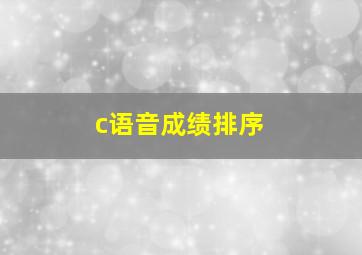 c语音成绩排序